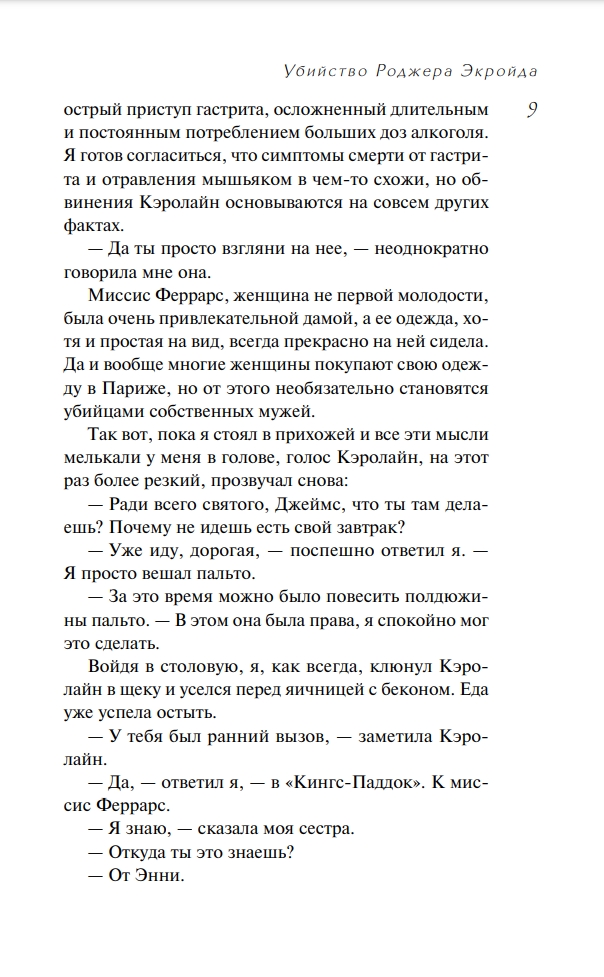 Убийство Роджера Экройда

9

острый приступ гастрита, осложненный длительным и постоянным потреблением больших доз алкоголя. Я готов согласиться, что симптомы смерти от гастрита и отравления мышьяком в чем-то схожи, но обвинения Кэролайн основываются на совсем других фактах.

— Да ты просто взгляни на нее, — неоднократно говорила мне она.

Миссис Феррарс, женщина не первой молодости, была очень привлекательной дамой, а ее одежда, хотя и простая на вид, всегда прекрасно на ней сидела. Да и вообще многие женщины покупают свою одежду в Париже, но от этого необязательно становятся убийцами собственных мужей.

Так вот, пока я стоял в прихожей и все эти мысли мелькали у меня в голове, голос Кэролайн, на этот раз более резкий, прозвучал снова:

— Ради всего святого, Джеймс, что ты там делаешь? Почему не идешь есть свой завтрак?

— Уже иду, дорогая, — поспешно ответил я. — Я просто вешал пальто.

— За это время можно было повесить полдюжины пальто. — В этом она была права, я спокойно мог это сделать.

Войдя в столовую, я, как всегда, клюнул Кэролайн в щеку и уселся перед яичницей с беконом. Еда уже успела остыть.

— У тебя был ранний вызов, — заметила Кэролайн.

— Да, — ответил я, — в «Кингс-Паддок». К миссис Феррарс.

— Я знаю, — сказала моя сестра.

— Откуда ты это знаешь?

— От Энни.